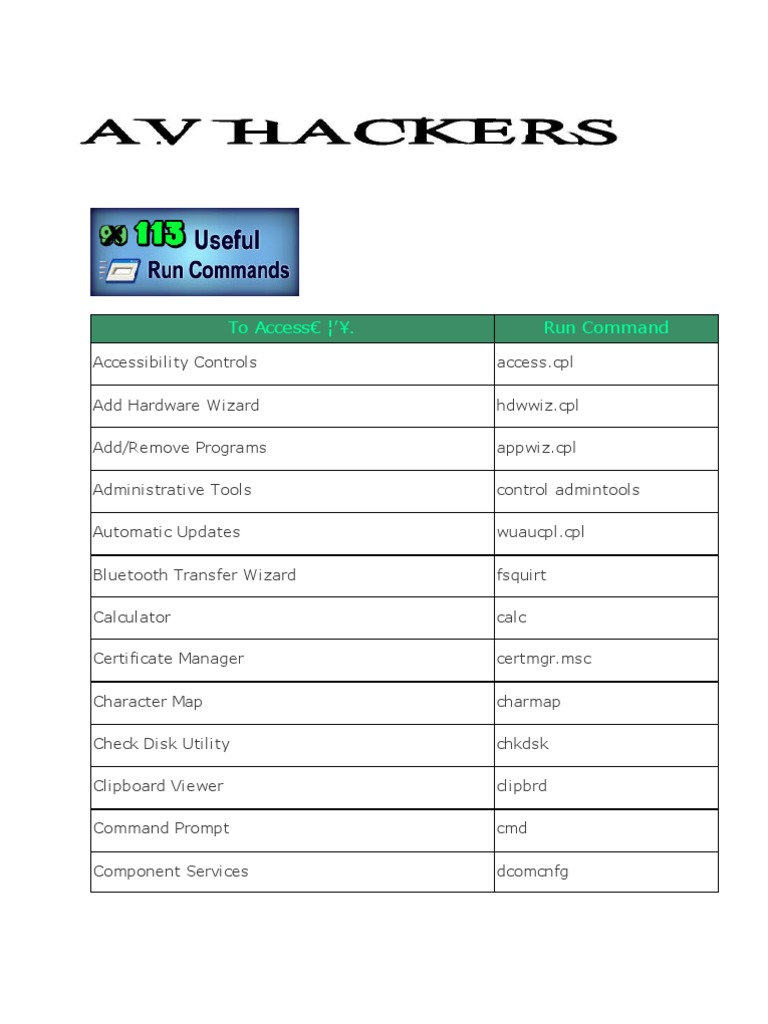 A.V HACKERS

93 113 Useful Run Commands

| To Access€ ¦'¥. | Run Command |
|---|---|
| Accessibility Controls | access.cpl |
| Add Hardware Wizard | hdwwiz.cpl |
| Add/Remove Programs | appwiz.cpl |
| Administrative Tools | control admintools |
| Automatic Updates | wuaucpl.cpl |
| Bluetooth Transfer Wizard | fsquirt |
| Calculator | calc |
| Certificate Manager | certmgr.msc |
| Character Map | charmap |
| Check Disk Utility | chkdsk |
| Clipboard Viewer | clipbrd |
| Command Prompt | cmd |
| Component Services | dcomcnfg |